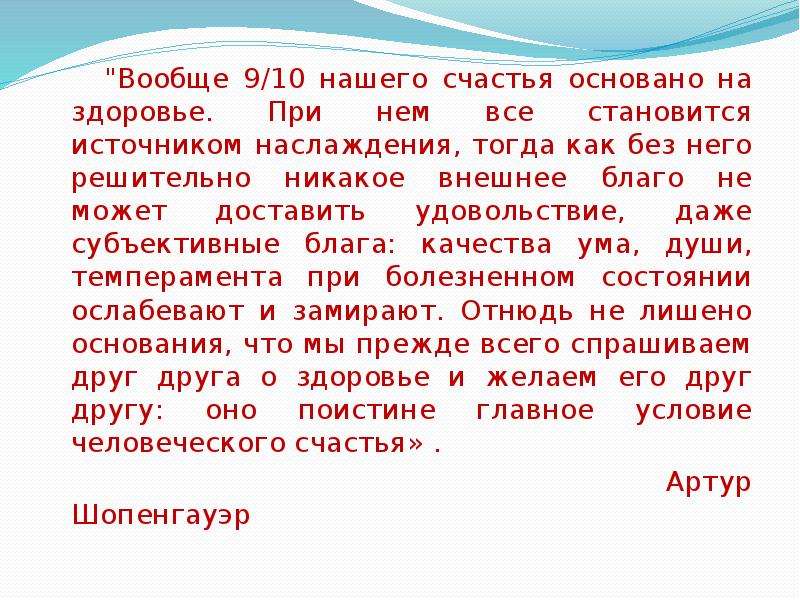 "Вообще 9/10 нашего счастья основано на здоровье. При нем все становится источником наслаждения, тогда как без него решительно никакое внешнее благо не может доставить удовольствие, даже субъективные блага: качества ума, души, темперамента при болезненном состоянии ослабевают и замирают. Отнюдь не лишено основания, что мы прежде всего спрашиваем друг друга о здоровье и желаем его друг другу: оно поистине главное условие человеческого счастья» .

Артур Шопенгауэр